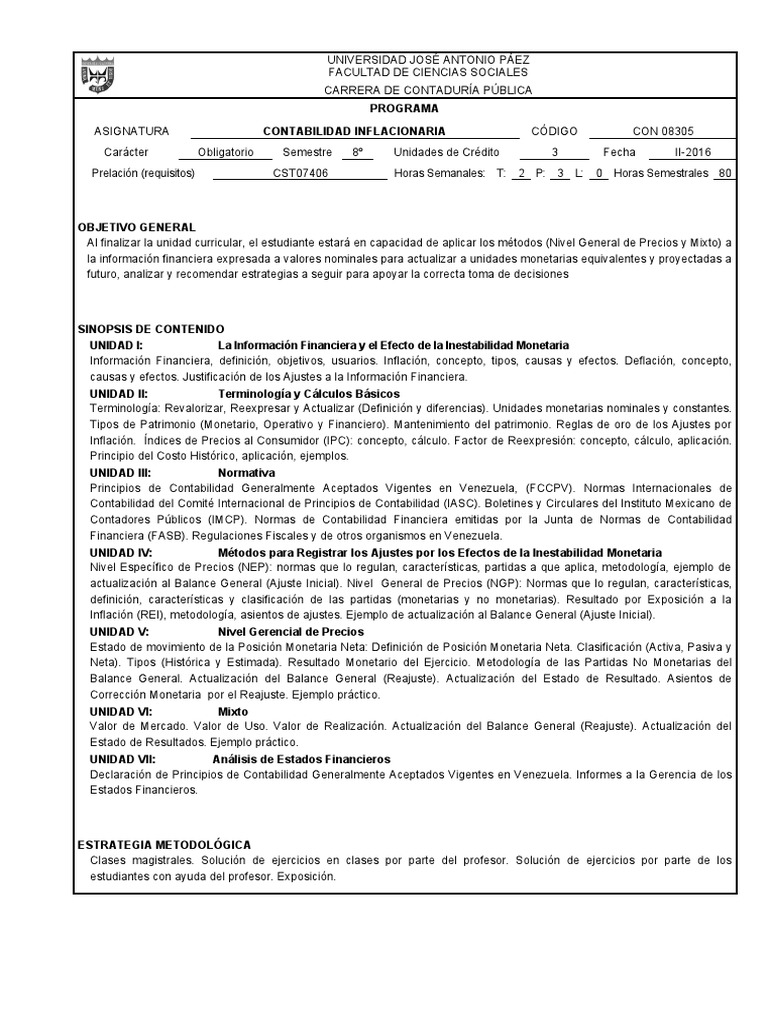 UNIVERSIDAD JOSÉ ANTONIO PÁEZ
FACULTAD DE CIENCIAS SOCIALES
CARRERA DE CONTADURÍA PÚBLICA

PROGRAMA

ASIGNATURA CONTABILIDAD INFLACIONARIA CÓDIGO CON 08305

Carácter Obligatorio Semestre 8° Unidades de Crédito 3 Fecha II-2016

Prelación (requisitos) CST07406 Horas Semanales: T: 2 P: 3 L: 0 Horas Semestrales 80

OBJETIVO GENERAL
Al finalizar la unidad curricular, el estudiante estará en capacidad de aplicar los métodos (Nivel General de Precios y Mixto) a la información financiera expresada a valores nominales para actualizar a unidades monetarias equivalentes y proyectadas a futuro, analizar y recomendar estrategias a seguir para apoyar la correcta toma de decisiones

SINOPSIS DE CONTENIDO
UNIDAD I: La Información Financiera y el Efecto de la Inestabilidad Monetaria
Información Financiera, definición, objetivos, usuarios. Inflación, concepto, tipos, causas y efectos. Deflación, concepto, causas y efectos. Justificación de los Ajustes a la Información Financiera.
UNIDAD II: Terminología y Cálculos Básicos
Terminología: Revalorizar, Reexpresar y Actualizar (Definición y diferencias). Unidades monetarias nominales y constantes. Tipos de Patrimonio (Monetario, Operativo y Financiero). Mantenimiento del patrimonio. Reglas de oro de los Ajustes por Inflación. Índices de Precios al Consumidor (IPC): concepto, cálculo. Factor de Reexpresión: concepto, cálculo, aplicación. Principio del Costo Histórico, aplicación, ejemplos.
UNIDAD III: Normativa
Principios de Contabilidad Generalmente Aceptados Vigentes en Venezuela, (FCCPV). Normas Internacionales de Contabilidad del Comité Internacional de Principios de Contabilidad (IASC). Boletines y Circulares del Instituto Mexicano de Contadores Públicos (IMCP). Normas de Contabilidad Financiera emitidas por la Junta de Normas de Contabilidad Financiera (FASB). Regulaciones Fiscales y de otros organismos en Venezuela.
UNIDAD IV: Métodos para Registrar los Ajustes por los Efectos de la Inestabilidad Monetaria
Nivel Específico de Precios (NEP): normas que lo regulan, características, partidas a que aplica, metodología, ejemplo de actualización al Balance General (Ajuste Inicial). Nivel General de Precios (NGP): Normas que lo regulan, características, definición, características y clasificación de las partidas (monetarias y no monetarias). Resultado por Exposición a la Inflación (REI), metodología, asientos de ajustes. Ejemplo de actualización al Balance General (Ajuste Inicial).
UNIDAD V: Nivel Gerencial de Precios
Estado de movimiento de la Posición Monetaria Neta: Definición de Posición Monetaria Neta. Clasificación (Activa, Pasiva y Neta). Tipos (Histórica y Estimada). Resultado Monetario del Ejercicio. Metodología de las Partidas No Monetarias del Balance General. Actualización del Balance General (Reajuste). Actualización del Estado de Resultado. Asientos de Corrección Monetaria por el Reajuste. Ejemplo práctico.
UNIDAD VI: Mixto
Valor de Mercado. Valor de Uso. Valor de Realización. Actualización del Balance General (Reajuste). Actualización del Estado de Resultados. Ejemplo práctico.
UNIDAD VII: Análisis de Estados Financieros
Declaración de Principios de Contabilidad Generalmente Aceptados Vigentes en Venezuela. Informes a la Gerencia de los Estados Financieros.

ESTRATEGIA METODOLÓGICA
Clases magistrales. Solución de ejercicios en clases por parte del profesor. Solución de ejercicios por parte de los estudiantes con ayuda del profesor. Exposición.